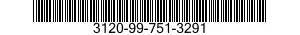 3120-99-751-3291